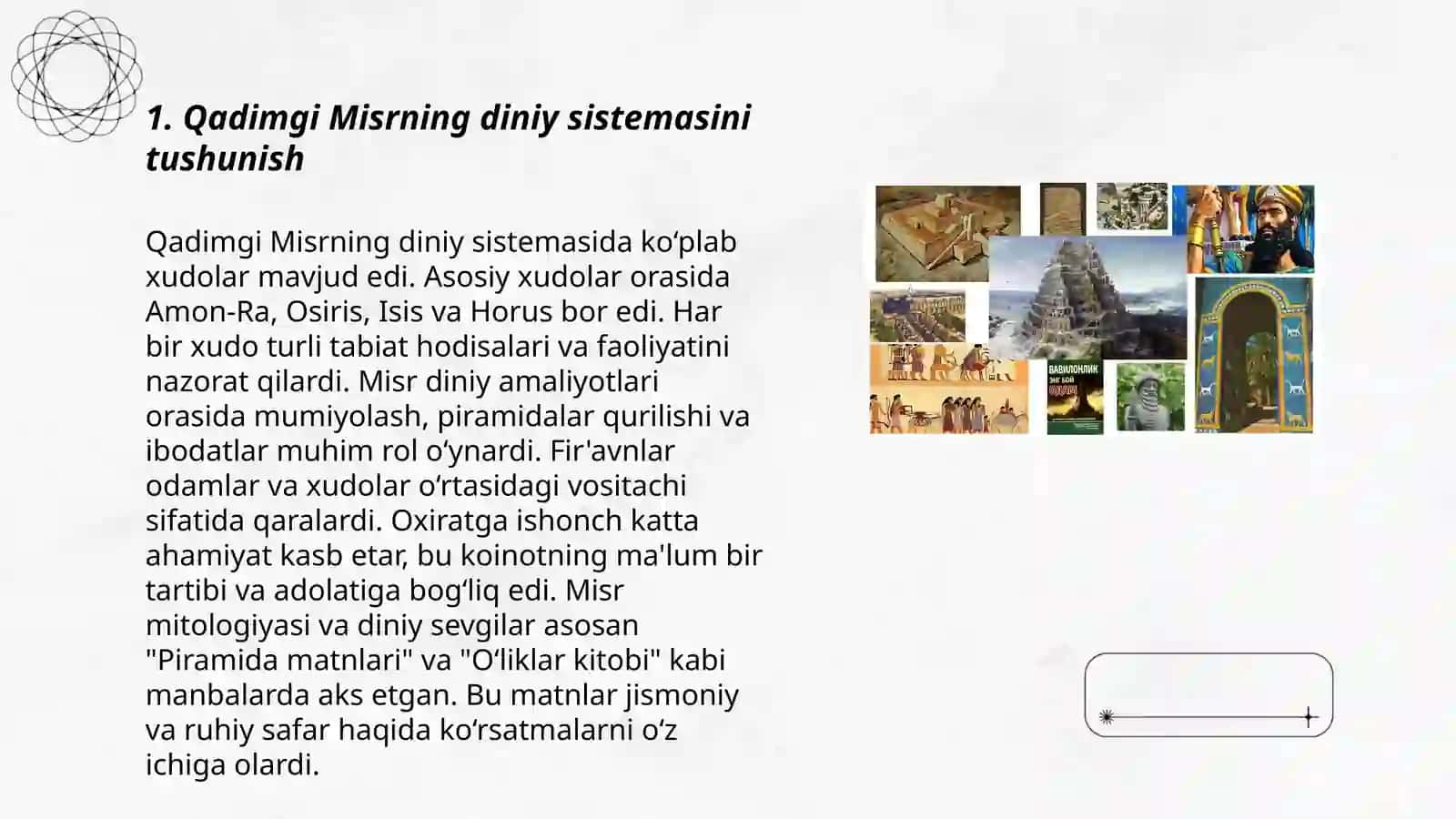 1. Qadimgi Misrning diniy sistemasini tushunish

Qadimgi Misrning diniy sistemasida ko‘plab xudolar mavjud edi. Asosiy xudolar orasida Amon-Ra, Osiris, Isis va Horus bor edi. Har bir xudo turli tabiat hodisalari va faoliyatini nazorat qilardi. Misr diniy amaliyotlari orasida mumiyolash, piramidalar qurilishi va ibodatlar muhim rol o‘ynardi. Fir'avnlar odamlar va xudolar o‘rtasidagi vositachi sifatida qaralardi. Oxiratga ishonch katta ahamiyat kasb etar, bu koinotning ma'lum bir tartibi va adolatiga bog‘liq edi. Misr mitologiyasi va diniy sevgilar asosan "Piramida matnlari" va "O‘liklar kitobi" kabi manbalarda aks etgan. Bu matnlar jismoniy va ruhiy safar haqida ko‘rsatmalarni o‘z ichiga olardi.

ВАВИЛОНЛИК ЭНГ БОЙ ОДАМ